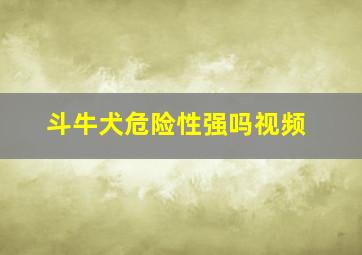 斗牛犬危险性强吗视频